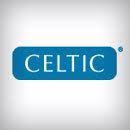 CELTIC ®